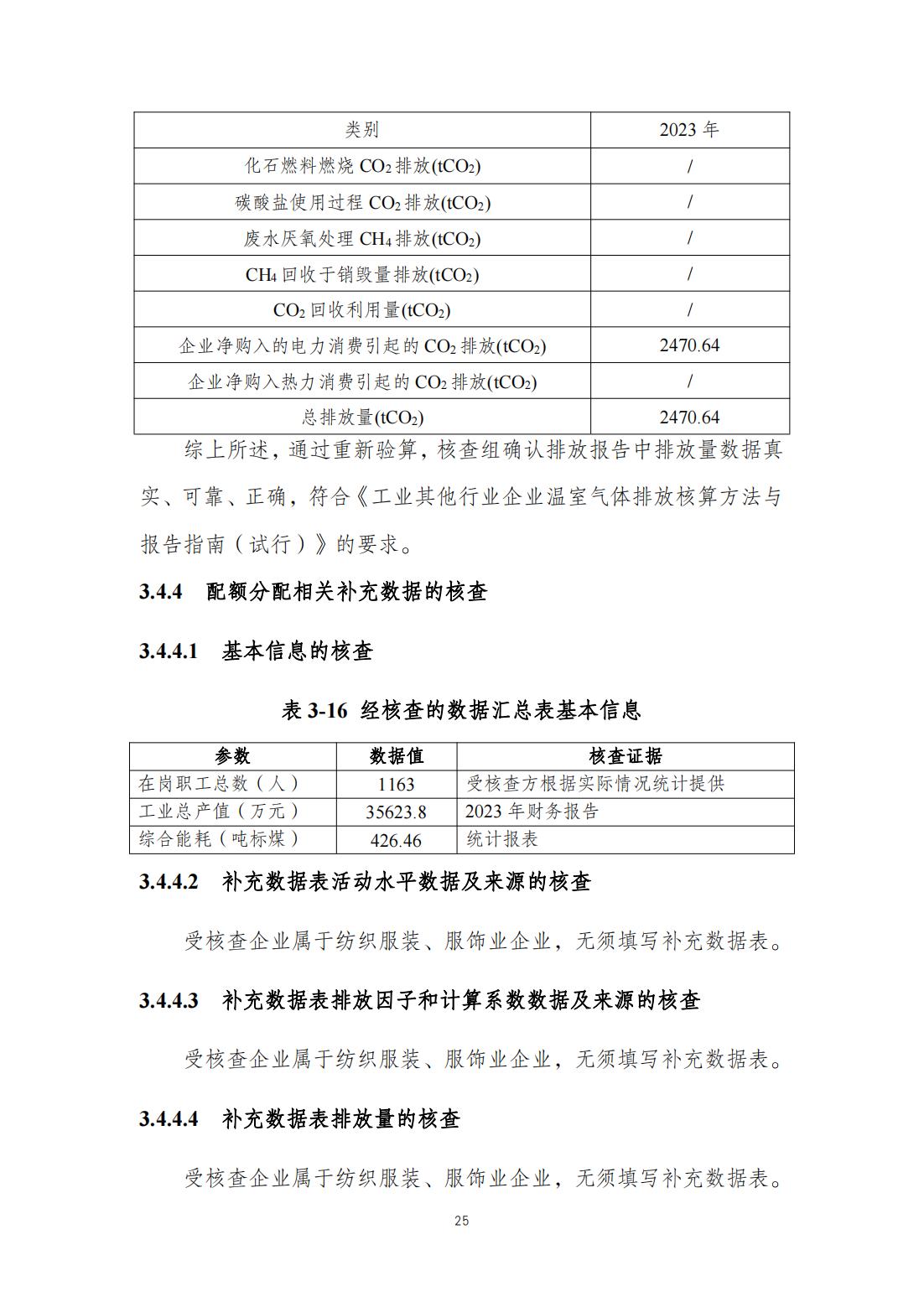 | 类别 | 2023 年 |
|---|---|
| 化石燃料燃烧 $CO_2$ 排放($tCO_2$) | / |
| 碳酸盐使用过程 $CO_2$ 排放($tCO_2$) | / |
| 废水厌氧处理 $CH_4$ 排放($tCO_2$) | / |
| $CH_4$ 回收于销毁量排放($tCO_2$) | / |
| $CO_2$ 回收利用量($tCO_2$) | / |
| 企业净购入的电力消费引起的 $CO_2$ 排放($tCO_2$) | 2470.64 |
| 企业净购入热力消费引起的 $CO_2$ 排放($tCO_2$) | / |
| 总排放量($tCO_2$) | 2470.64 |

综上所述，通过重新验算，核查组确认排放报告中排放量数据真实、可靠、正确，符合《工业其他行业企业温室气体排放核算方法与报告指南（试行）》的要求。

3.4.4 配额分配相关补充数据的核查

3.4.4.1 基本信息的核查

表 3-16 经核查的数据汇总表基本信息

| 参数 | 数据值 | 核查证据 |
|---|---|---|
| 在岗职工总数（人） | 1163 | 受核查方根据实际情况统计提供 |
| 工业总产值（万元） | 35623.8 | 2023 年财务报告 |
| 综合能耗（吨标煤） | 426.46 | 统计报表 |

3.4.4.2 补充数据表活动水平数据及来源的核查

受核查企业属于纺织服装、服饰业企业，无须填写补充数据表。

3.4.4.3 补充数据表排放因子和计算系数数据及来源的核查

受核查企业属于纺织服装、服饰业企业，无须填写补充数据表。

3.4.4.4 补充数据表排放量的核查

受核查企业属于纺织服装、服饰业企业，无须填写补充数据表。

25